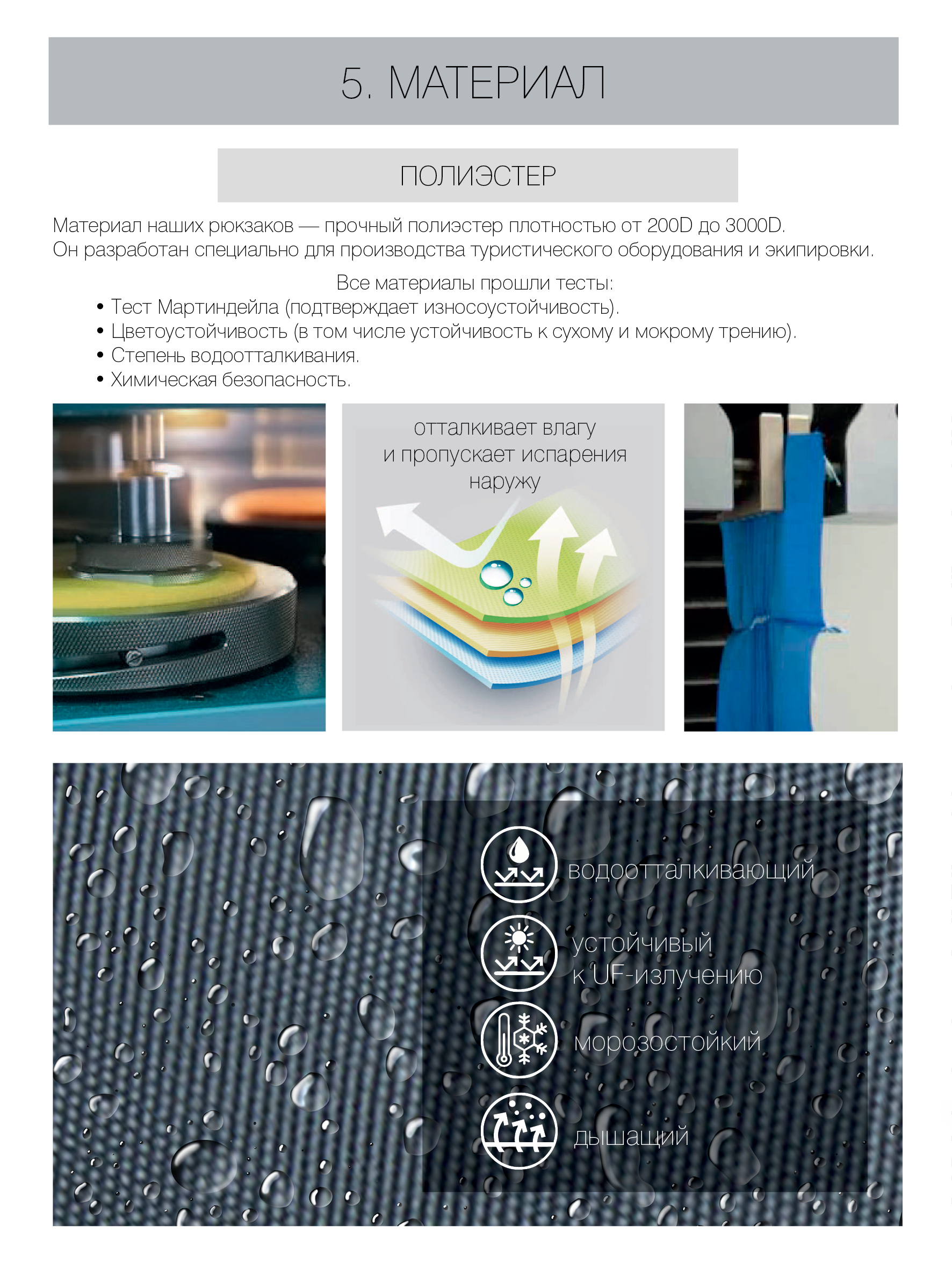 5. МАТЕРИАЛ

ПОЛИЭСТЕР

Материал наших рюкзаков — прочный полиэстер плотностью от 200D до 3000D. Он разработан специально для производства туристического оборудования и экипировки.

Все материалы прошли тесты:
• Тест Мартиндейла (подтверждает износоустойчивость).
• Цветоустойчивость (в том числе устойчивость к сухому и мокрому трению).
• Степень водоотталкивания.
• Химическая безопасность.

отталкивает влагу
и пропускает испарения
наружу

водоотталкивающий

устойчивый
к UF-излучению

морозостойкий

дышащий